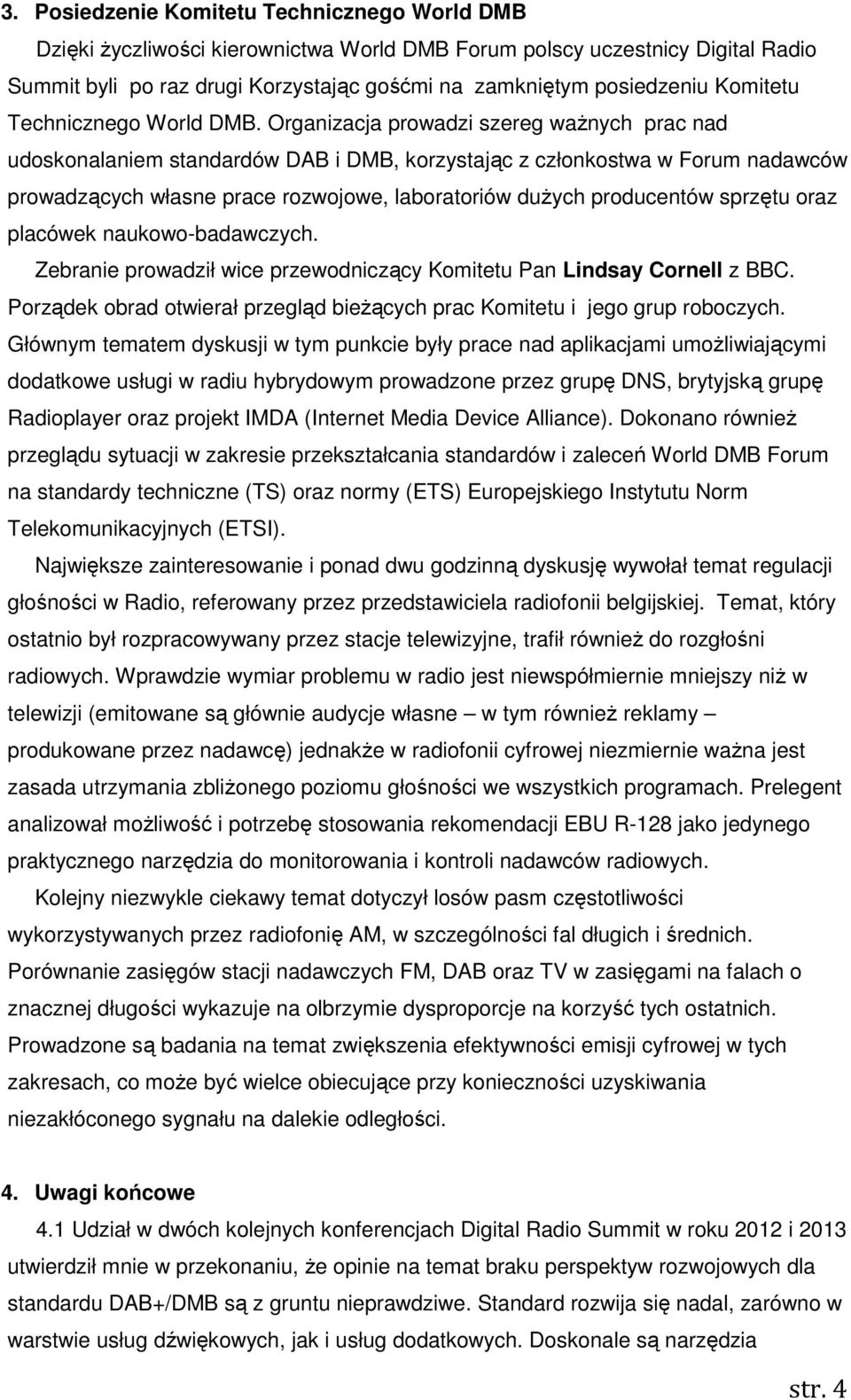 3. Posiedzenie Komitetu Technicznego World DMB

Dzięki życzliwości kierownictwa World DMB Forum polscy uczestnicy Digital Radio Summit byli po raz drugi Korzystając gośćmi na zamkniętym posiedzeniu Komitetu Technicznego World DMB. Organizacja prowadzi szereg ważnych prac nad udoskonalaniem standardów DAB i DMB, korzystając z członkostwa w Forum nadawców prowadzących własne prace rozwojowe, laboratoriów dużych producentów sprzętu oraz placówek naukowo-badawczych.

Zebranie prowadził wice przewodniczący Komitetu Pan Lindsay Cornell z BBC. Porządek obrad otwierał przegląd bieżących prac Komitetu i jego grup roboczych. Głównym tematem dyskusji w tym punkcie były prace nad aplikacjami umożliwiającymi dodatkowe usługi w radiu hybrydowym prowadzone przez grupę DNS, brytyjską grupę Radioplayer oraz projekt IMDA (Internet Media Device Alliance). Dokonano również przeglądu sytuacji w zakresie przekształcania standardów i zaleceń World DMB Forum na standardy techniczne (TS) oraz normy (ETS) Europejskiego Instytutu Norm Telekomunikacyjnych (ETSI).

Największe zainteresowanie i ponad dwu godzinną dyskusję wywołał temat regulacji głośności w Radio, referowany przez przedstawiciela radiofonii belgijskiej. Temat, który ostatnio był rozpracowywany przez stacje telewizyjne, trafił również do rozgłośni radiowych. Wprawdzie wymiar problemu w radio jest niewspółmiernie mniejszy niż w telewizji (emitowane są głównie audycje własne – w tym również reklamy – produkowane przez nadawcę) jednakże w radiofonii cyfrowej niezmiernie ważna jest zasada utrzymania zbliżonego poziomu głośności we wszystkich programach. Prelegent analizował możliwość i potrzebę stosowania rekomendacji EBU R-128 jako jedynego praktycznego narzędzia do monitorowania i kontroli nadawców radiowych.

Kolejny niezwykle ciekawy temat dotyczył losów pasm częstotliwości wykorzystywanych przez radiofonię AM, w szczególności fal długich i średnich. Porównanie zasięgów stacji nadawczych FM, DAB oraz TV w zasięgami na falach o znacznej długości wykazuje na olbrzymie dysproporcje na korzyść tych ostatnich. Prowadzone są badania na temat zwiększenia efektywności emisji cyfrowej w tych zakresach, co może być wielce obiecujące przy konieczności uzyskiwania niezakłóconego sygnału na dalekie odległości.

4. Uwagi końcowe

4.1 Udział w dwóch kolejnych konferencjach Digital Radio Summit w roku 2012 i 2013 utwierdził mnie w przekonaniu, że opinie na temat braku perspektyw rozwojowych dla standardu DAB+/DMB są z gruntu nieprawdziwe. Standard rozwija się nadal, zarówno w warstwie usług dźwiękowych, jak i usług dodatkowych. Doskonale są narzędzia

str. 4